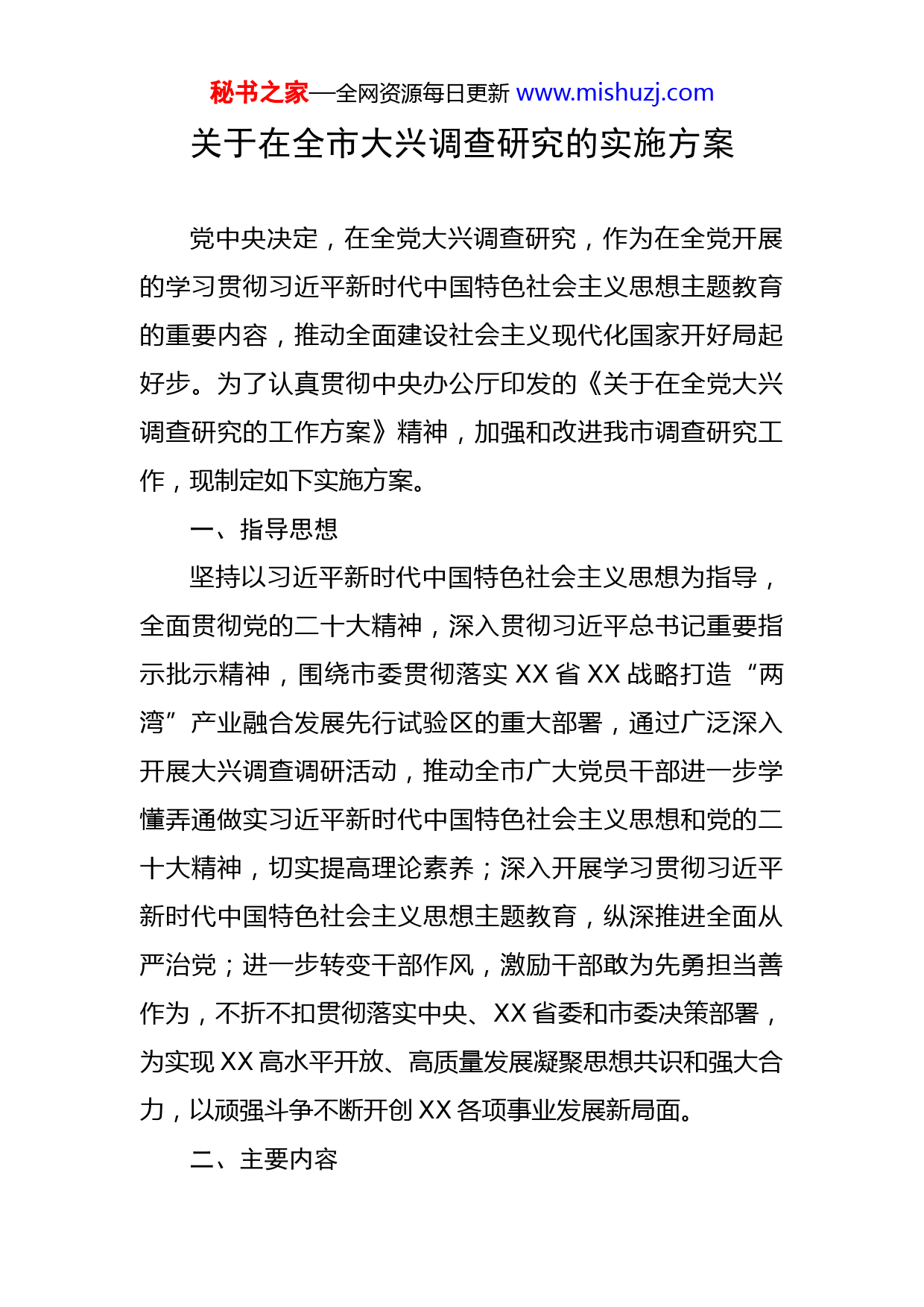 秘书之家—全网资源每日更新 www.mishuzj.com

关于在全市大兴调查研究的实施方案

党中央决定，在全党大兴调查研究，作为在全党开展的学习贯彻习近平新时代中国特色社会主义思想主题教育的重要内容，推动全面建设社会主义现代化国家开好局起好步。为了认真贯彻中央办公厅印发的《关于在全党大兴调查研究的工作方案》精神，加强和改进我市调查研究工作，现制定如下实施方案。

一、指导思想

坚持以习近平新时代中国特色社会主义思想为指导，全面贯彻党的二十大精神，深入贯彻习近平总书记重要指示批示精神，围绕市委贯彻落实 XX 省 XX 战略打造“两湾”产业融合发展先行试验区的重大部署，通过广泛深入开展大兴调查调研活动，推动全市广大党员干部进一步学懂弄通做实习近平新时代中国特色社会主义思想和党的二十大精神，切实提高理论素养；深入开展学习贯彻习近平新时代中国特色社会主义思想主题教育，纵深推进全面从严治党；进一步转变干部作风，激励干部敢为先勇担当善作为，不折不扣贯彻落实中央、XX 省委和市委决策部署，为实现 XX 高水平开放、高质量发展凝聚思想共识和强大合力，以顽强斗争不断开创 XX 各项事业发展新局面。

二、主要内容